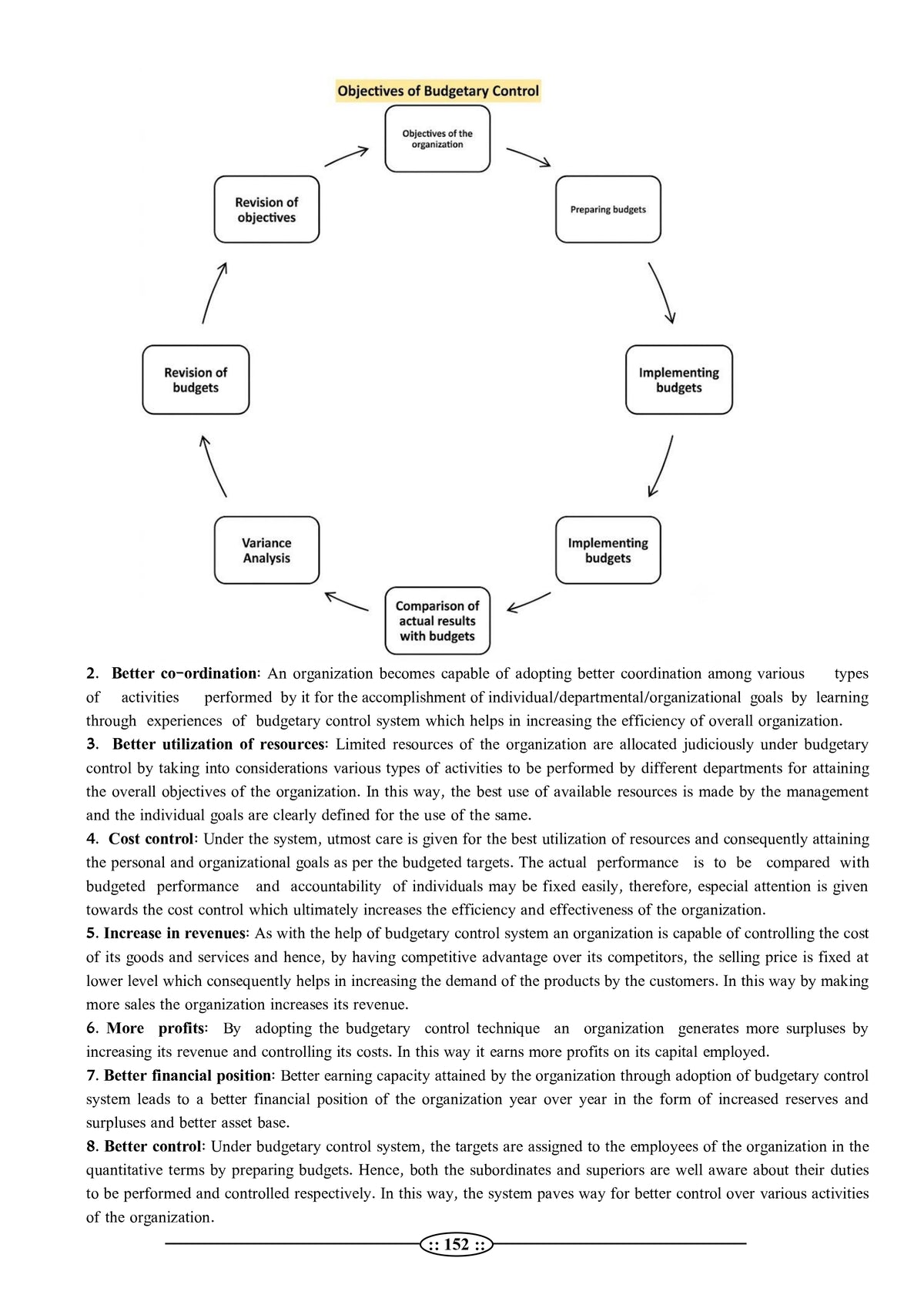 Objectives of Budgetary Control

Objectives of the organization

Preparing budgets

Implementing budgets

Implementing budgets

Comparison of actual results with budgets

Variance Analysis

Revision of budgets

Revision of objectives

2. Better co-ordination: An organization becomes capable of adopting better coordination among various types of activities performed by it for the accomplishment of individual/departmental/organizational goals by learning through experiences of budgetary control system which helps in increasing the efficiency of overall organization.

3. Better utilization of resources: Limited resources of the organization are allocated judiciously under budgetary control by taking into considerations various types of activities to be performed by different departments for attaining the overall objectives of the organization. In this way, the best use of available resources is made by the management and the individual goals are clearly defined for the use of the same.

4. Cost control: Under the system, utmost care is given for the best utilization of resources and consequently attaining the personal and organizational goals as per the budgeted targets. The actual performance is to be compared with budgeted performance and accountability of individuals may be fixed easily, therefore, especial attention is given towards the cost control which ultimately increases the efficiency and effectiveness of the organization.

5. Increase in revenues: As with the help of budgetary control system an organization is capable of controlling the cost of its goods and services and hence, by having competitive advantage over its competitors, the selling price is fixed at lower level which consequently helps in increasing the demand of the products by the customers. In this way by making more sales the organization increases its revenue.

6. More profits: By adopting the budgetary control technique an organization generates more surpluses by increasing its revenue and controlling its costs. In this way it earns more profits on its capital employed.

7. Better financial position: Better earning capacity attained by the organization through adoption of budgetary control system leads to a better financial position of the organization year over year in the form of increased reserves and surpluses and better asset base.

8. Better control: Under budgetary control system, the targets are assigned to the employees of the organization in the quantitative terms by preparing budgets. Hence, both the subordinates and superiors are well aware about their duties to be performed and controlled respectively. In this way, the system paves way for better control over various activities of the organization.

:: 152 ::